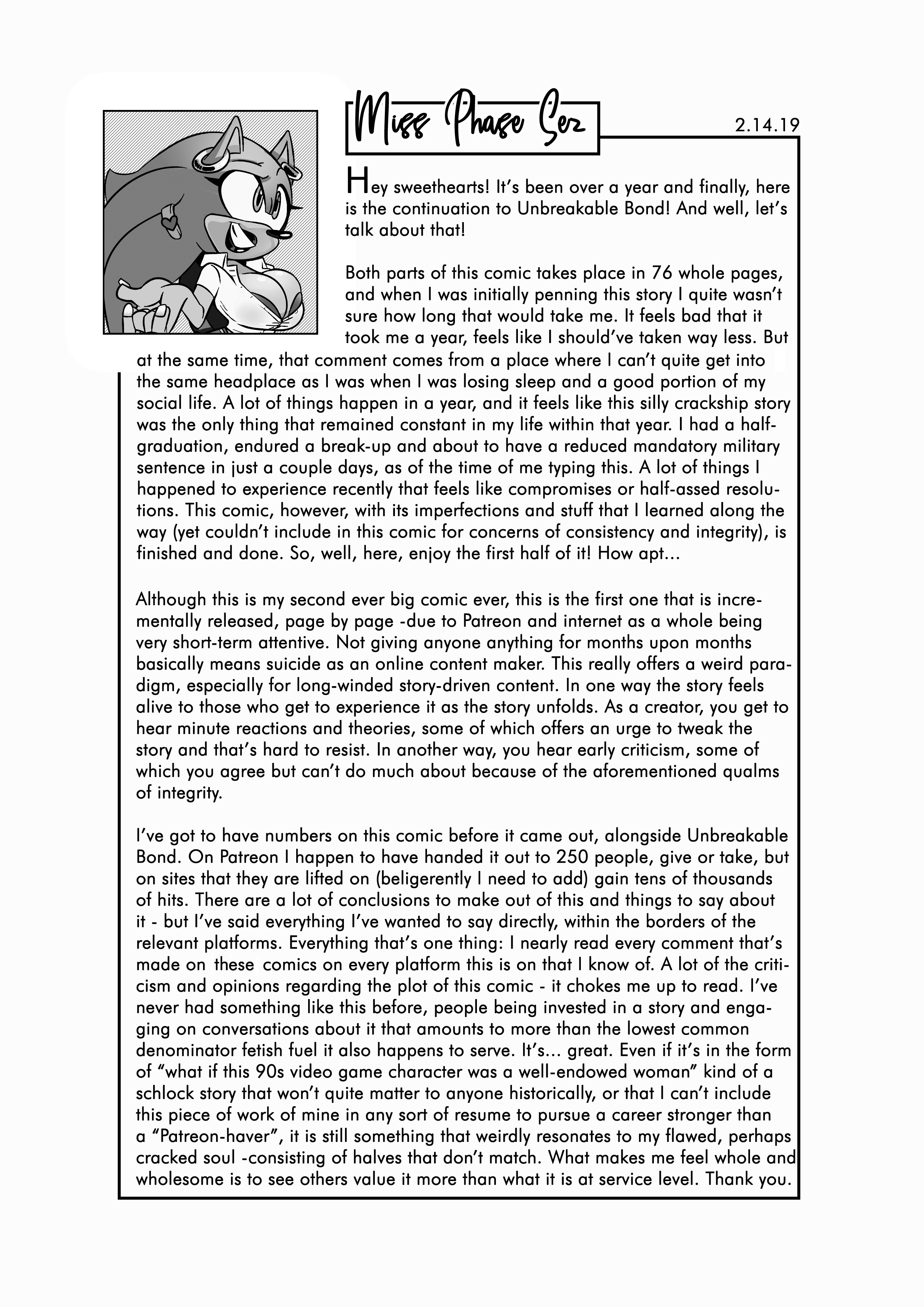 Miss Phase Sez

2.14.19

Hey sweethearts! It's been over a year and finally, here is the continuation to Unbreakable Bond! And well, let's talk about that!

Both parts of this comic takes place in 76 whole pages, and when I was initially penning this story I quite wasn't sure how long that would take me. It feels bad that it took me a year, feels like I should've taken way less. But at the same time, that comment comes from a place where I can't quite get into the same headplace as I was when I was losing sleep and a good portion of my social life. A lot of things happen in a year, and it feels like this silly crackship story was the only thing that remained constant in my life within that year. I had a half-graduation, endured a break-up and about to have a reduced mandatory military sentence in just a couple days, as of the time of me typing this. A lot of things I happened to experience recently that feels like compromises or half-assed resolutions. This comic, however, with its imperfections and stuff that I learned along the way (yet couldn't include in this comic for concerns of consistency and integrity), is finished and done. So, well, here, enjoy the first half of it! How apt...

Although this is my second ever big comic ever, this is the first one that is incrementally released, page by page -due to Patreon and internet as a whole being very short-term attentive. Not giving anyone anything for months upon months basically means suicide as an online content maker. This really offers a weird paradigm, especially for long-winded story-driven content. In one way the story feels alive to those who get to experience it as the story unfolds. As a creator, you get to hear minute reactions and theories, some of which offers an urge to tweak the story and that's hard to resist. In another way, you hear early criticism, some of which you agree but can't do much about because of the aforementioned qualms of integrity.

I've got to have numbers on this comic before it came out, alongside Unbreakable Bond. On Patreon I happen to have handed it out to 250 people, give or take, but on sites that they are lifted on (beligerently I need to add) gain tens of thousands of hits. There are a lot of conclusions to make out of this and things to say about it - but I've said everything I've wanted to say directly, within the borders of the relevant platforms. Everything that's one thing: I nearly read every comment that's made on these comics on every platform this is on that I know of. A lot of the criticism and opinions regarding the plot of this comic - it chokes me up to read. I've never had something like this before, people being invested in a story and engaging on conversations about it that amounts to more than the lowest common denominator fetish fuel it also happens to serve. It's... great. Even if it's in the form of "what if this 90s video game character was a well-endowed woman" kind of a schlock story that won't quite matter to anyone historically, or that I can't include this piece of work of mine in any sort of resume to pursue a career stronger than a "Patreon-haver", it is still something that weirdly resonates to my flawed, perhaps cracked soul -consisting of halves that don't match. What makes me feel whole and wholesome is to see others value it more than what it is at service level. Thank you.